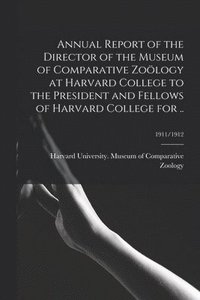 Annual Report of the Director of the Museum of Comparative Zoölogy at Harvard College to the President and Fellows of Harvard College for ..

1911/1912

Harvard University. Museum of Comparative Zoology